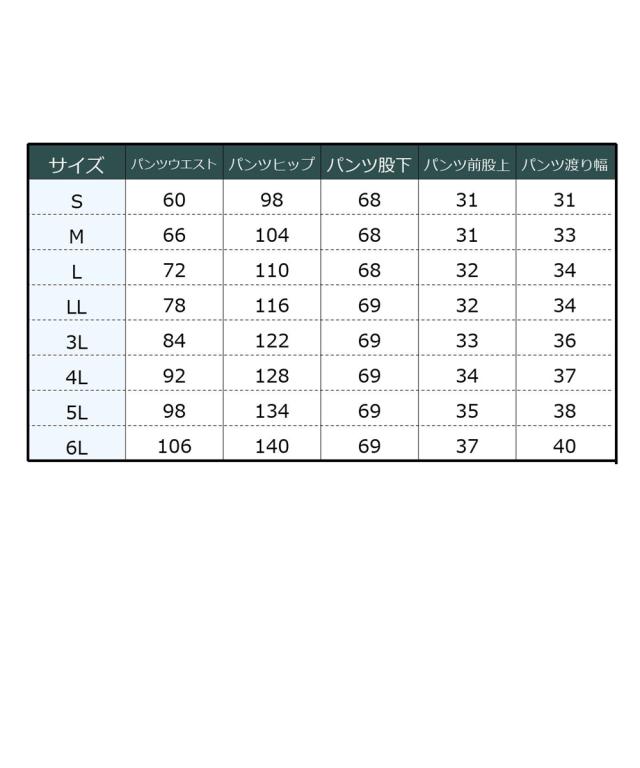 | サイズ | パンツウエスト | パンツヒップ | パンツ股下 | パンツ前股上 | パンツ渡り幅 |
|---|---|---|---|---|---|
| S | 60 | 98 | 68 | 31 | 31 |
| M | 66 | 104 | 68 | 31 | 33 |
| L | 72 | 110 | 68 | 32 | 34 |
| LL | 78 | 116 | 69 | 32 | 34 |
| 3L | 84 | 122 | 69 | 33 | 36 |
| 4L | 92 | 128 | 69 | 34 | 37 |
| 5L | 98 | 134 | 69 | 35 | 38 |
| 6L | 106 | 140 | 69 | 37 | 40 |